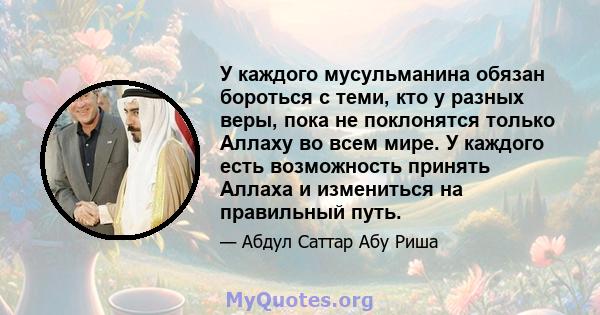 У каждого мусульманина обязан бороться с теми, кто у разных веры, пока не поклонятся только Аллаху во всем мире. У каждого есть возможность принять Аллаха и измениться на правильный путь.

— Абдул Саттар Абу Риша

MyQuotes.org